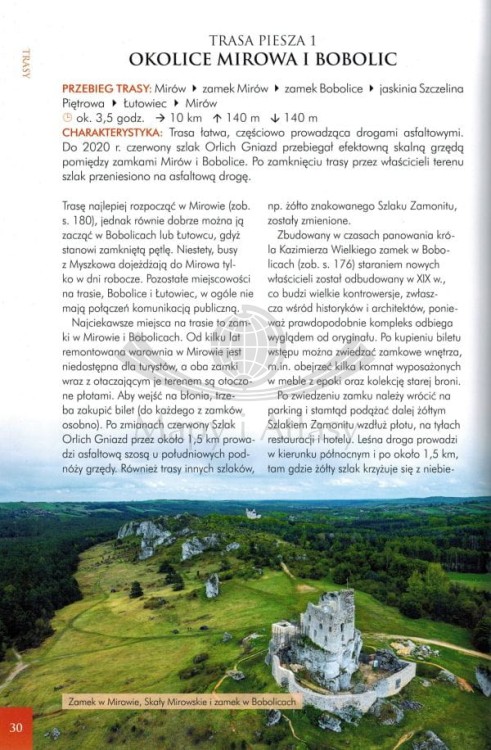 TRASY

TRASA PIESZA 1
OKOLICE MIROWA I BOBOLIC

PRZEBIEG TRASY: Mirów ▸ zamek Mirów ▸ zamek Bobolice ▸ jaskinia Szczelina Piętrowa ▸ Łutowiec ▸ Mirów
ok. 3,5 godz. → 10 km ↑ 140 m ↓ 140 m
CHARAKTERYSTYKA: Trasa łatwa, częściowo prowadząca drogami asfaltowymi. Do 2020 r. czerwony szlak Orlich Gniazd przebiegał efektowną skalną grzędą pomiędzy zamkami Mirów i Bobolice. Po zamknięciu trasy przez właścicieli terenu szlak przeniesiono na asfaltową drogę.

Trasę najlepiej rozpocząć w Mirowie (zob. s. 180), jednak równie dobrze można ją zacząć w Bobolicach lub Łutowcu, gdyż stanowi zamkniętą pętlę. Niestety, busy z Myszkowa dojeżdżają do Mirowa tylko w dni robocze. Pozostałe miejscowości na trasie, Bobolice i Łutowiec, w ogóle nie mają połączeń komunikacją publiczną.

Najciekawsze miejsca na trasie to zamki w Mirowie i Bobolicach. Od kilku lat remontowana warownia w Mirowie jest niedostępna dla turystów, a oba zamki wraz z otaczającym je terenem są otoczone płotami. Aby wejść na błonia, trzeba zakupić bilet (do każdego z zamków osobno). Po zmianach czerwony Szlak Orlich Gniazd przez około 1,5 km prowadzi asfaltową szosą u południowych podnóży grzędy. Również trasy innych szlaków, np. żółto znakowanego Szlaku Zamonitu, zostały zmienione.

Zbudowany w czasach panowania króla Kazimierza Wielkiego zamek w Bobolicach (zob. s. 176) staraniem nowych właścicieli został odbudowany w XIX w., co budzi wielkie kontrowersje, zwłaszcza wśród historyków i architektów, ponieważ prawdopodobnie kompleks odbiega wyglądem od oryginału. Po kupieniu biletu wstępu można zwiedzać zamkowe wnętrza, m.in. obejrzeć kilka komnat wyposażonych w meble z epoki oraz kolekcję starej broni.

Po zwiedzeniu zamku należy wrócić na parking i stamtąd podążać dalej żółtym Szlakiem Zamonitu wzdłuż płotu, na tyłach restauracji i hotelu. Leśna droga prowadzi w kierunku północnym i po około 1,5 km, tam gdzie żółty szlak krzyżuje się z niebie-

Zamek w Mirowie, Skały Mirowskie i zamek w Bobolicach

30